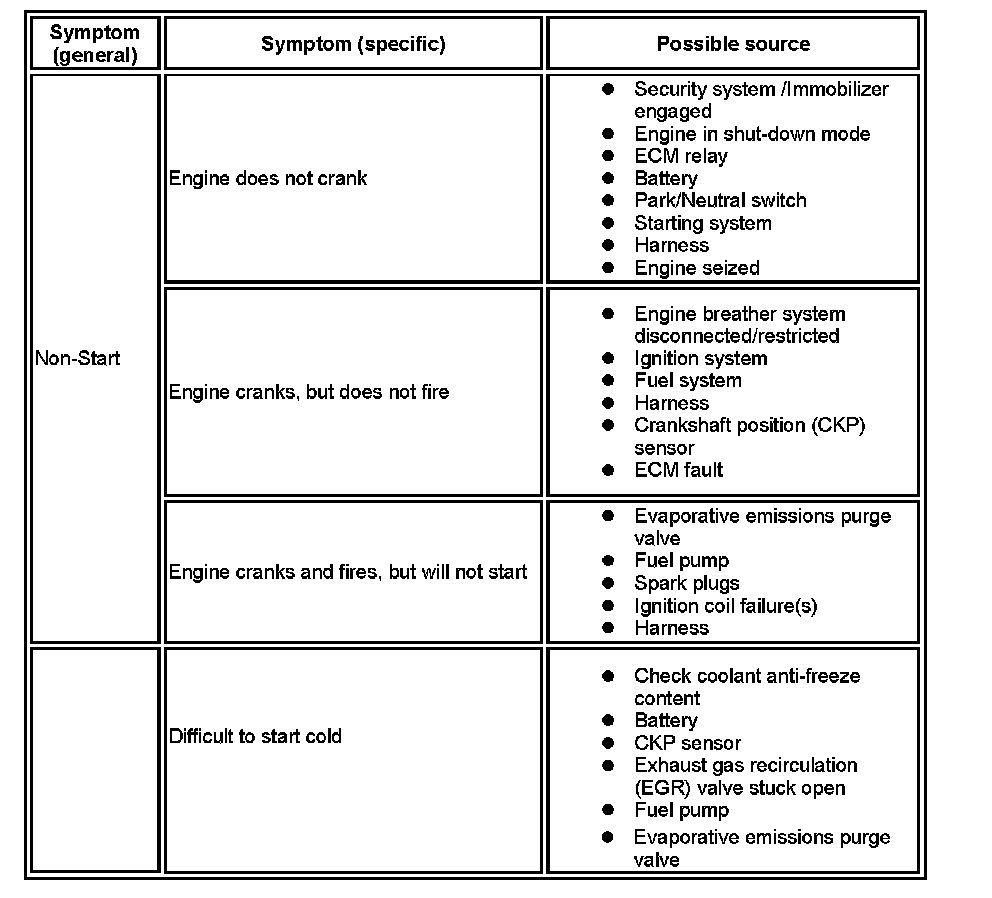 | Symptom (general) | Symptom (specific) | Possible source |
|---|---|---|
| Non-Start | Engine does not crank | • Security system /Immobilizer engaged • Engine in shut-down mode • ECM relay • Battery • Park/Neutral switch • Starting system • Harness • Engine seized |
|  | Engine cranks, but does not fire | • Engine breather system disconnected/restricted • Ignition system • Fuel system • Harness • Crankshaft position (CKP) sensor • ECM fault |
|  | Engine cranks and fires, but will not start | • Evaporative emissions purge valve • Fuel pump • Spark plugs • Ignition coil failure(s) • Harness |
|  | Difficult to start cold | • Check coolant anti-freeze content • Battery • CKP sensor • Exhaust gas recirculation (EGR) valve stuck open • Fuel pump • Evaporative emissions purge valve |